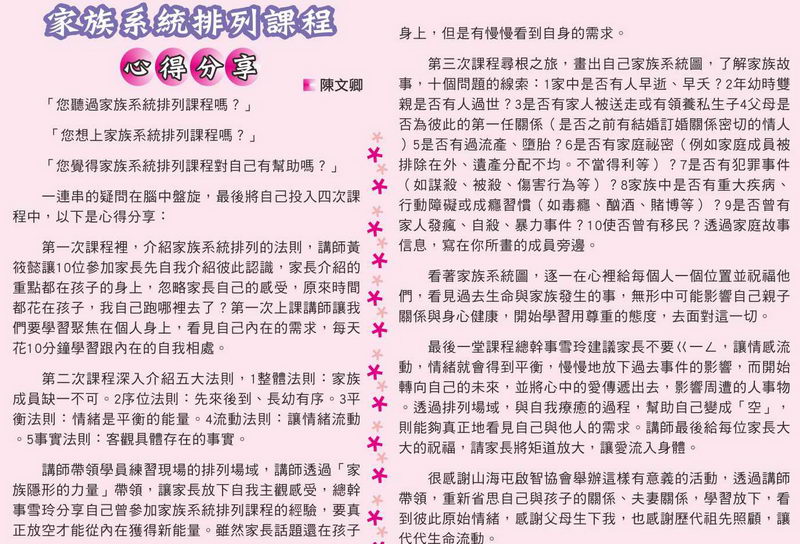 家族系統排列課程

心得分享

陳文卿

「您聽過家族系統排列課程嗎？」

「您想上家族系統排列課程嗎？」

「您覺得家族系統排列課程對自己有幫助嗎？」

一連串的疑問在腦中盤旋，最後將自己投入四次課程中，以下是心得分享：

第一次課程裡，介紹家族系統排列的法則，講師黃筱懿讓10位參加家長先自我介紹彼此認識，家長介紹的重點都在孩子的身上，忽略家長自己的感受，原來時間都花在孩子，我自己跑哪裡去了？第一次上課講師讓我們要學習聚焦在個人身上，看見自己內在的需求，每天花10分鐘學習跟內在的自我相處。

第二次課程深入介紹五大法則，1整體法則：家族成員缺一不可。2序位法則：先來後到、長幼有序。3平衡法則：情緒是平衡的能量。4流動法則：讓情緒流動。5事實法則：客觀具體存在的事實。

講師帶領學員練習現場的排列場域，講師透過「家族隱形的力量」帶領，讓家長放下自我主觀感受，總幹事雪玲分享自己曾參加家族系統排列課程的經驗，要真正放空才能從內在獲得新能量。雖然家長話題還在孩子身上，但是有慢慢看到自身的需求。

第三次課程尋根之旅，畫出自己家族系統圖，了解家族故事，十個問題的線索：1家中是否有人早逝、早夭？2年幼時雙親是否有人過世？3是否有家人被送走或有領養私生子4父母是否為彼此的第一任關係（是否之前有結婚訂婚關係密切的情人）5是否有過流產、墮胎？6是否有家庭祕密（例如家庭成員被排除在外、遺產分配不均。不當得利等）？7是否有犯罪事件（如謀殺、被殺、傷害行為等）？8家族中是否有重大疾病、行動障礙或成癮習慣（如毒癮、酗酒、賭博等）？9是否曾有家人發瘋、自殺、暴力事件？10使否曾有移民？透過家庭故事信息，寫在你所畫的成員旁邊。

看著家族系統圖，逐一在心裡給每個人一個位置並祝福他們，看見過去生命與家族發生的事，無形中可能影響自己親子關係與身心健康，開始學習用尊重的態度，去面對這一切。

最後一堂課程總幹事雪玲建議家長不要ㄍㄧㄥ，讓情感流動，情緒就會得到平衡，慢慢地放下過去事件的影響，而開始轉向自己的未來，並將心中的愛傳遞出去，影響周遭的人事物。透過排列場域，與自我療癒的過程，幫助自己變成「空」，則能夠真正地看見自己與他人的需求。講師最後給每位家長大大的祝福，請家長將矩道放大，讓愛流入身體。

很感謝山海屯啟智協會舉辦這樣有意義的活動，透過講師帶領，重新省思自己與孩子的關係、夫妻關係，學習放下，看到彼此原始情緒，感謝父母生下我，也感謝歷代祖先照顧，讓代代生命流動。